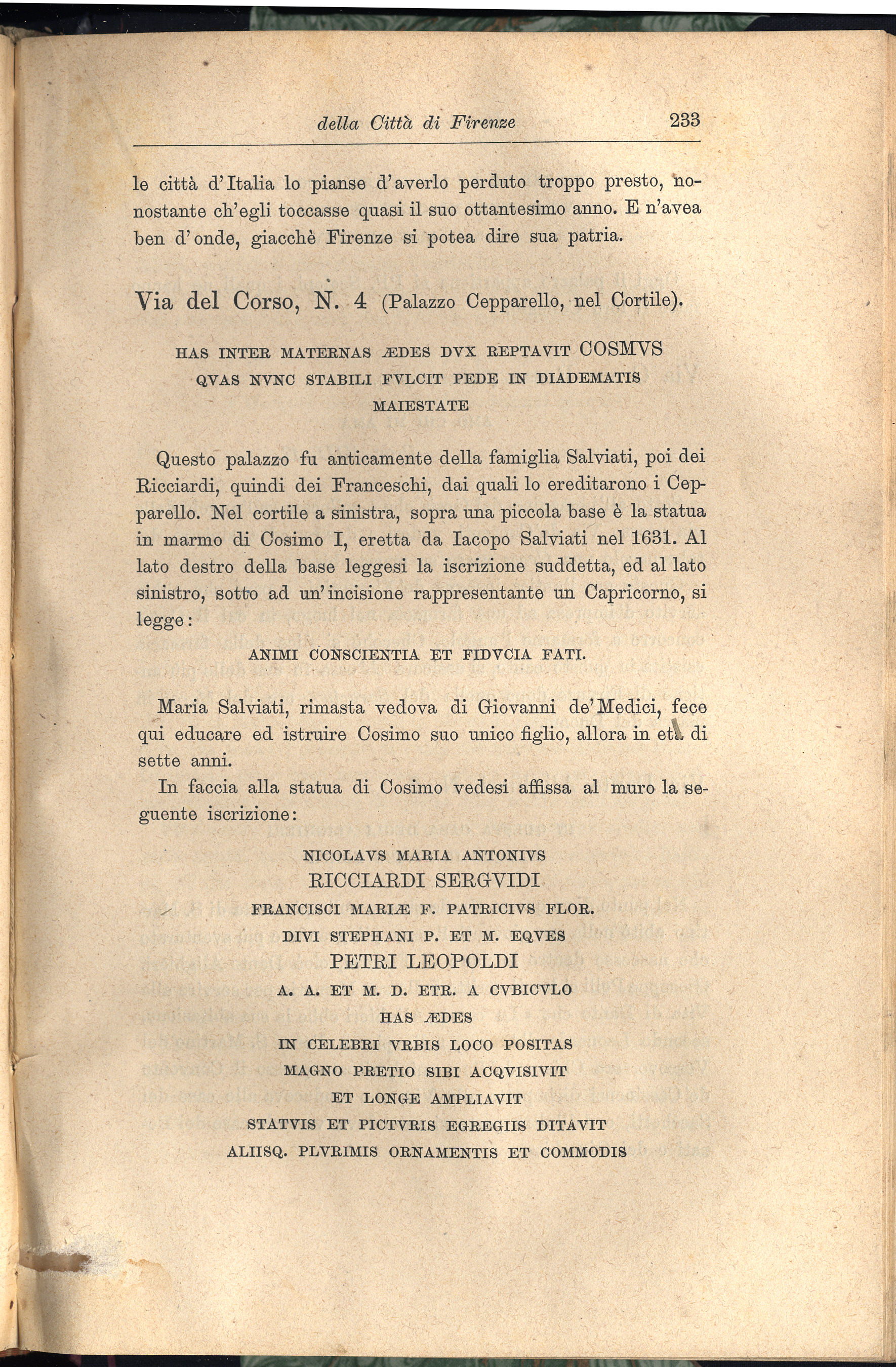 della Città di Firenze 233

le città d'Italia lo pianse d'averlo perduto troppo presto, nonostante ch'egli toccasse quasi il suo ottantesimo anno. E n'avea ben d'onde, giacchè Firenze si potea dire sua patria.

Via del Corso, N. 4 (Palazzo Cepparello, nel Cortile).

HAS INTER MATERNAS ÆDES DVX REPTAVIT COSMVS
QVAS NVNC STABILI FVLCIT PEDE IN DIADEMATIS
MAIESTATE

Questo palazzo fu anticamente della famiglia Salviati, poi dei Ricciardi, quindi dei Franceschi, dai quali lo ereditarono i Cepparello. Nel cortile a sinistra, sopra una piccola base è la statua in marmo di Cosimo I, eretta da Iacopo Salviati nel 1631. Al lato destro della base leggesi la iscrizione suddetta, ed al lato sinistro, sotto ad un'incisione rappresentante un Capricorno, si legge:

ANIMI CONSCIENTIA ET FIDVCIA FATI.

Maria Salviati, rimasta vedova di Giovanni de'Medici, fece qui educare ed istruire Cosimo suo unico figlio, allora in età di sette anni.

In faccia alla statua di Cosimo vedesi affissa al muro la seguente iscrizione:

NICOLAVS MARIA ANTONIVS
RICCIARDI SERGVIDI
FRANCISCI MARIÆ F. PATRICIVS FLOR.
DIVI STEPHANI P. ET M. EQVES
PETRI LEOPOLDI
A. A. ET M. D. ETR. A CVBICVLO
HAS ÆDES
IN CELEBRI VRBIS LOCO POSITAS
MAGNO PRETIO SIBI ACQVISIVIT
ET LONGE AMPLIAVIT
STATVIS ET PICTVRIS EGREGIIS DITAVIT
ALIISQ. PLVRIMIS ORNAMENTIS ET COMMODIS